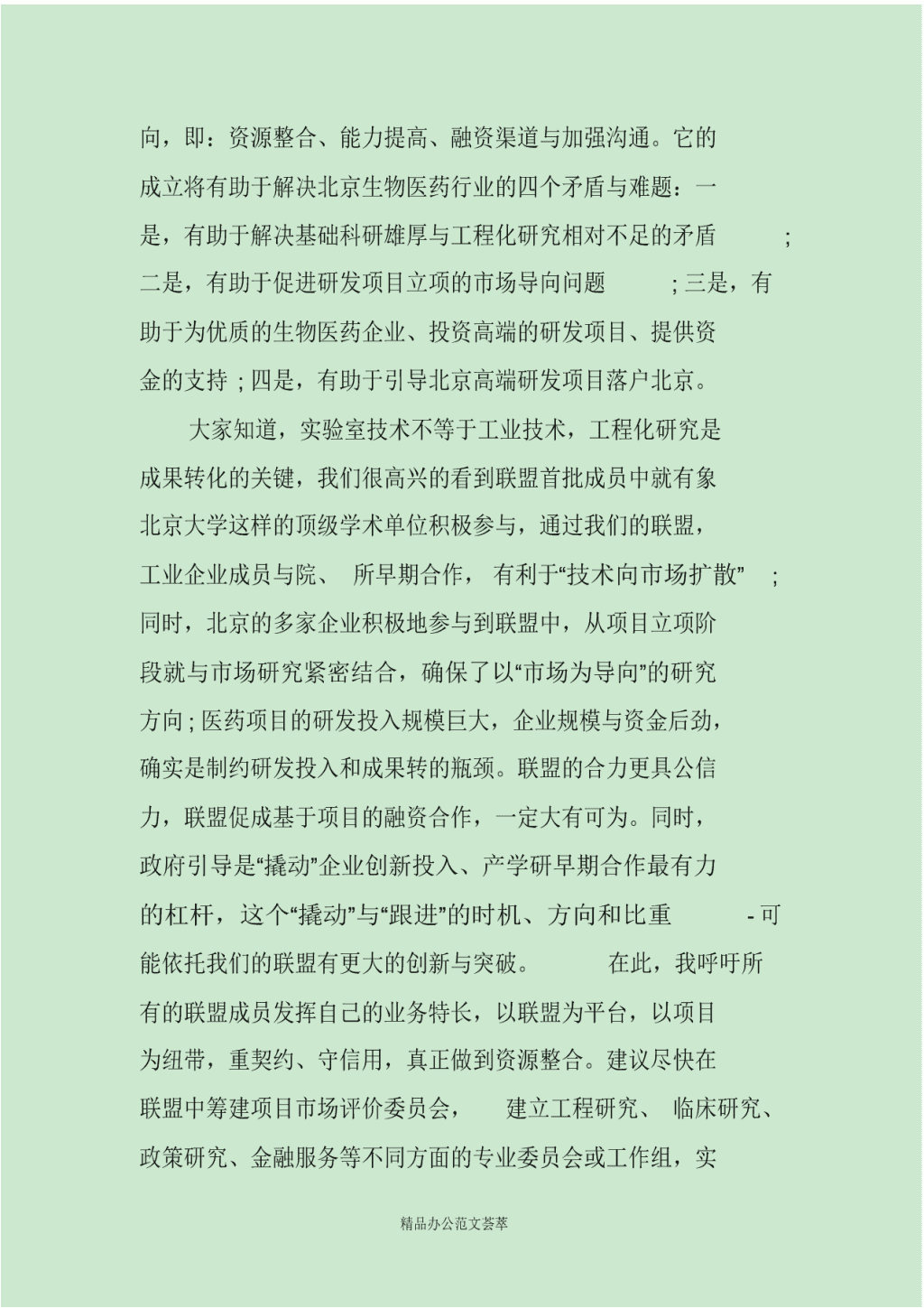 向，即：资源整合、能力提高、融资渠道与加强沟通。它的成立将有助于解决北京生物医药行业的四个矛盾与难题：一是，有助于解决基础科研雄厚与工程化研究相对不足的矛盾；二是，有助于促进研发项目立项的市场导向问题；三是，有助于为优质的生物医药企业、投资高端的研发项目、提供资金的支持；四是，有助于引导北京高端研发项目落户北京。

大家知道，实验室技术不等于工业技术，工程化研究是成果转化的关键，我们很高兴的看到联盟首批成员中就有象北京大学这样的顶级学术单位积极参与，通过我们的联盟，工业企业成员与院、所早期合作，有利于“技术向市场扩散”；同时，北京的多家企业积极地参与到联盟中，从项目立项阶段就与市场研究紧密结合，确保了以“市场为导向”的研究方向；医药项目的研发投入规模巨大，企业规模与资金后劲，确实是制约研发投入和成果转的瓶颈。联盟的合力更具公信力，联盟促成基于项目的融资合作，一定大有可为。同时，政府引导是“撬动”企业创新投入、产学研早期合作最有力的杠杆，这个“撬动”与“跟进”的时机、方向和比重-可能依托我们的联盟有更大的创新与突破。在此，我呼吁所有的联盟成员发挥自己的业务特长，以联盟为平台，以项目为纽带，重契约、守信用，真正做到资源整合。建议尽快在联盟中筹建项目市场评价委员会，建立工程研究、临床研究、政策研究、金融服务等不同方面的专业委员会或工作组，实

精品办公范文荟萃